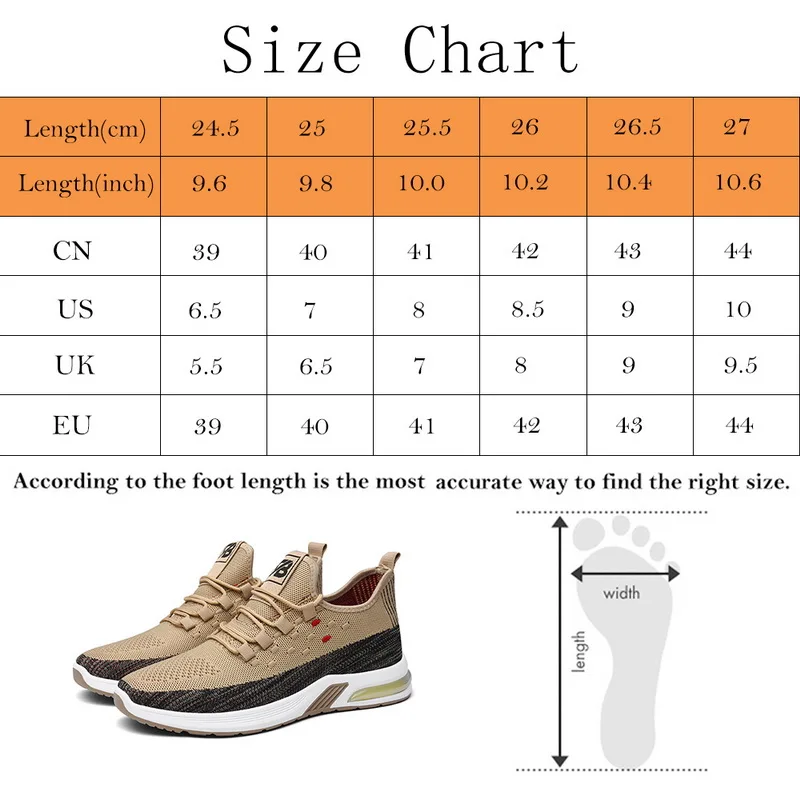 Size Chart

| Length(cm) | 24.5 | 25 | 25.5 | 26 | 26.5 | 27 |
|---|---|---|---|---|---|---|
| Length(inch) | 9.6 | 9.8 | 10.0 | 10.2 | 10.4 | 10.6 |
| CN | 39 | 40 | 41 | 42 | 43 | 44 |
| US | 6.5 | 7 | 8 | 8.5 | 9 | 10 |
| UK | 5.5 | 6.5 | 7 | 8 | 9 | 9.5 |
| EU | 39 | 40 | 41 | 42 | 43 | 44 |

According to the foot length is the most accurate way to find the right size.

width

length